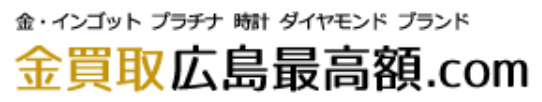 金・インゴット プラチナ 時計 ダイヤモンド ブランド

金買取広島最高額.com